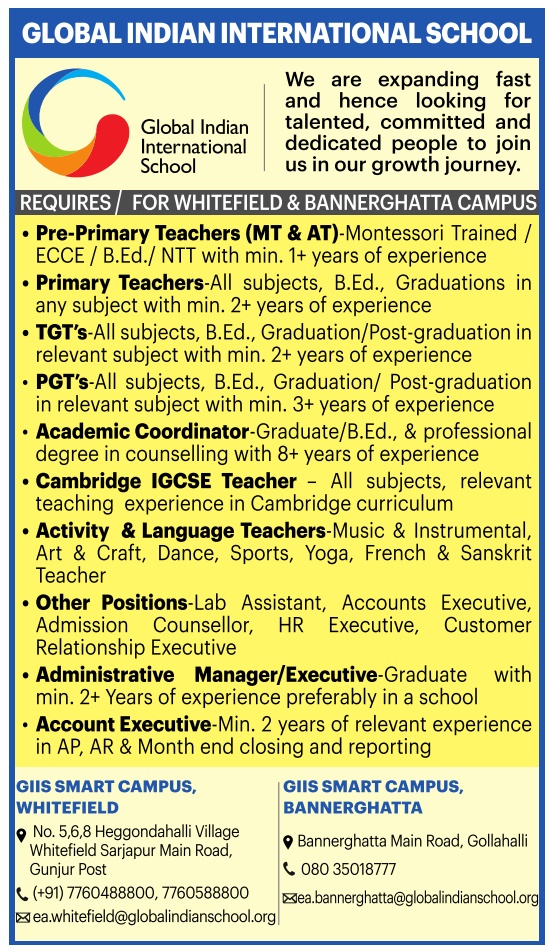 GLOBAL INDIAN INTERNATIONAL SCHOOL

Global Indian International School

We are expanding fast and hence looking for talented, committed and dedicated people to join us in our growth journey.

REQUIRES / FOR WHITEFIELD & BANNERGHATTA CAMPUS

• Pre-Primary Teachers (MT & AT)-Montessori Trained / ECCE / B.Ed./ NTT with min. 1+ years of experience
• Primary Teachers-All subjects, B.Ed., Graduations in any subject with min. 2+ years of experience
• TGT's-All subjects, B.Ed., Graduation/Post-graduation in relevant subject with min. 2+ years of experience
• PGT's-All subjects, B.Ed., Graduation/ Post-graduation in relevant subject with min. 3+ years of experience
• Academic Coordinator-Graduate/B.Ed., & professional degree in counselling with 8+ years of experience
• Cambridge IGCSE Teacher – All subjects, relevant teaching experience in Cambridge curriculum
• Activity & Language Teachers-Music & Instrumental, Art & Craft, Dance, Sports, Yoga, French & Sanskrit Teacher
• Other Positions-Lab Assistant, Accounts Executive, Admission Counsellor, HR Executive, Customer Relationship Executive
• Administrative Manager/Executive-Graduate with min. 2+ Years of experience preferably in a school
• Account Executive-Min. 2 years of relevant experience in AP, AR & Month end closing and reporting

GIIS SMART CAMPUS, WHITEFIELD
No. 5,6,8 Heggondahalli Village Whitefield Sarjapur Main Road, Gunjur Post
(+91) 7760488800, 7760588800
ea.whitefield@globalindianschool.org

GIIS SMART CAMPUS, BANNERGHATTA
Bannerghatta Main Road, Gollahalli
080 35018777
ea.bannerghatta@globalindianschool.org